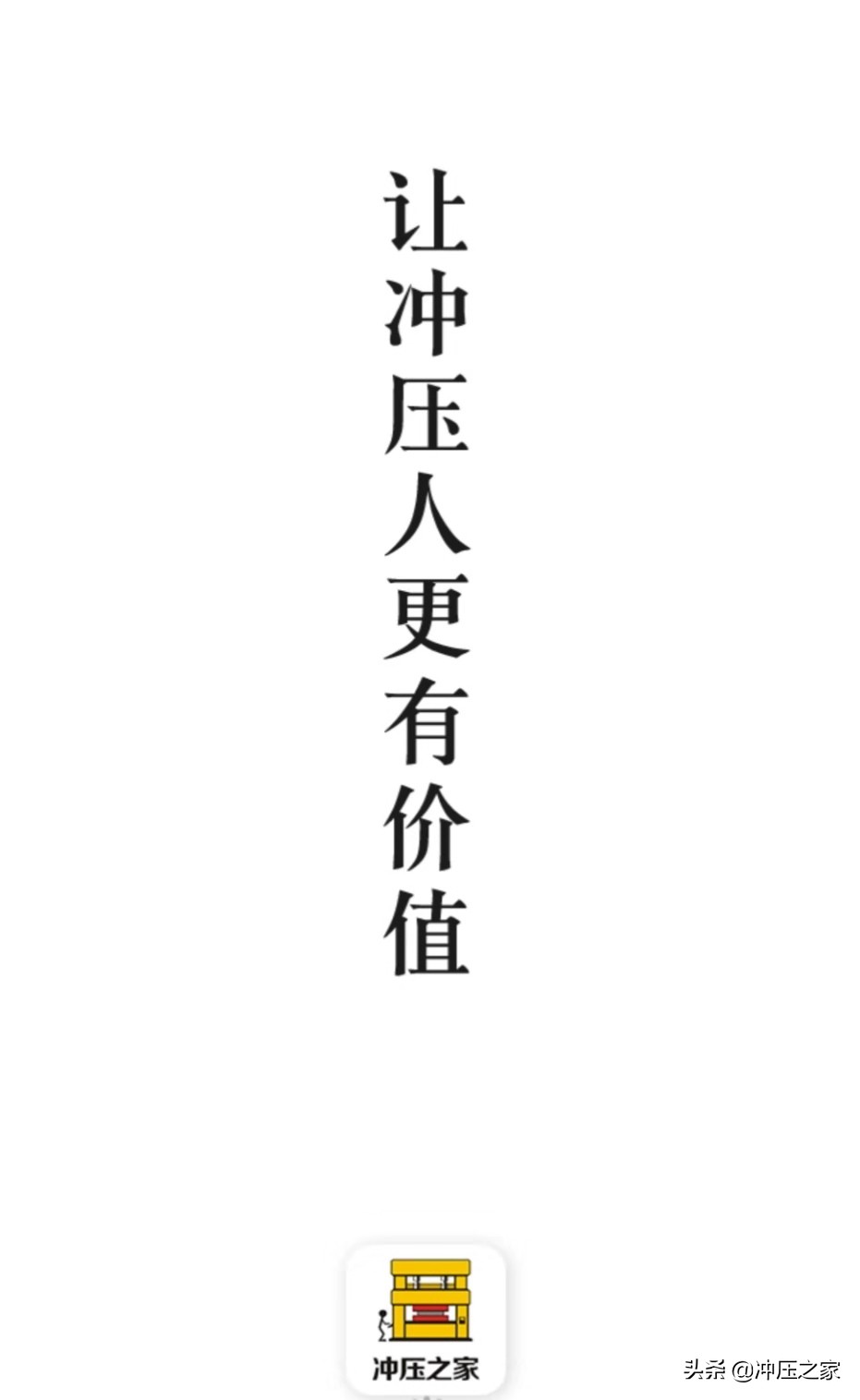 让冲压人更有价值

冲压之家

头条 @冲压之家